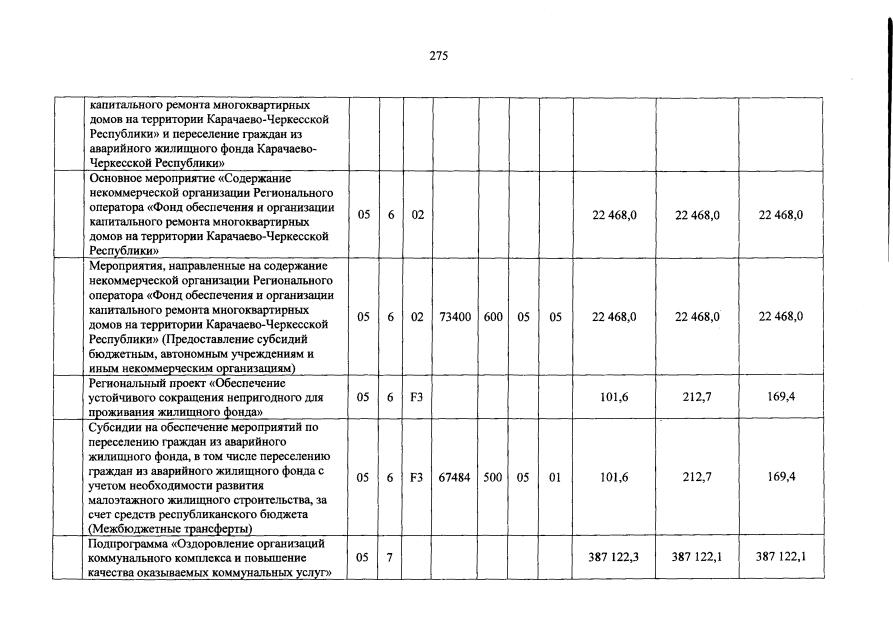 275

| | | | | | | | | | | |
|---|---|---|---|---|---|---|---|---|---|---|
| | капитального ремонта многоквартирных домов на территории Карачаево-Черкесской Республики» и переселение граждан из аварийного жилищного фонда Карачаево-Черкесской Республики» | | | | | | | | | |
| | Основное мероприятие «Содержание некоммерческой организации Регионального оператора «Фонд обеспечения и организации капитального ремонта многоквартирных домов на территории Карачаево-Черкесской Республики» | 05 | 6 | 02 | | | | | 22 468,0 | 22 468,0 | 22 468,0 |
| | Мероприятия, направленные на содержание некоммерческой организации Регионального оператора «Фонд обеспечения и организации капитального ремонта многоквартирных домов на территории Карачаево-Черкесской Республики» (Предоставление субсидий бюджетным, автономным учреждениям и иным некоммерческим организациям) | 05 | 6 | 02 | 73400 | 600 | 05 | 05 | 22 468,0 | 22 468,0 | 22 468,0 |
| | Региональный проект «Обеспечение устойчивого сокращения непригодного для проживания жилищного фонда» | 05 | 6 | F3 | | | | | 101,6 | 212,7 | 169,4 |
| | Субсидии на обеспечение мероприятий по переселению граждан из аварийного жилищного фонда, в том числе переселению граждан из аварийного жилищного фонда с учетом необходимости развития малоэтажного жилищного строительства, за счет средств республиканского бюджета (Межбюджетные трансферты) | 05 | 6 | F3 | 67484 | 500 | 05 | 01 | 101,6 | 212,7 | 169,4 |
| | Подпрограмма «Оздоровление организаций коммунального комплекса и повышение качества оказываемых коммунальных услуг» | 05 | 7 | | | | | | 387 122,3 | 387 122,1 | 387 122,1 |